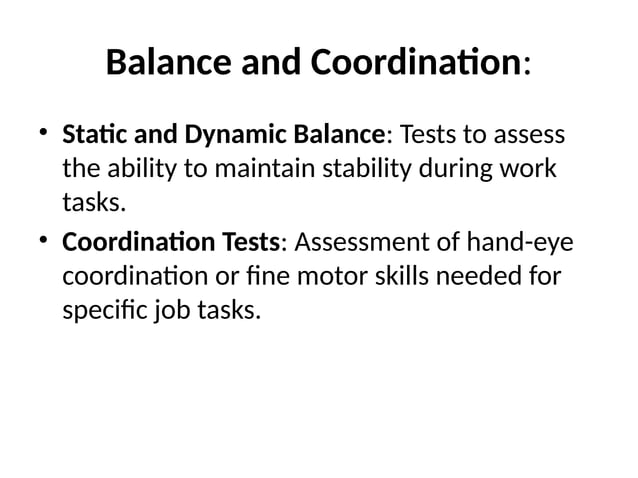 Balance and Coordination:

• Static and Dynamic Balance: Tests to assess the ability to maintain stability during work tasks.
• Coordination Tests: Assessment of hand-eye coordination or fine motor skills needed for specific job tasks.